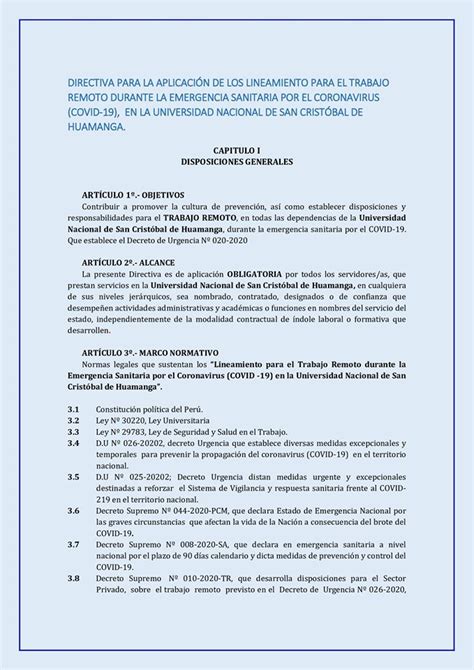 DIRECTIVA PARA LA APLICACIÓN DE LOS LINEAMIENTO PARA EL TRABAJO REMOTO DURANTE LA EMERGENCIA SANITARIA POR EL CORONAVIRUS (COVID-19), EN LA UNIVERSIDAD NACIONAL DE SAN CRISTÓBAL DE HUAMANGA.

CAPITULO I
DISPOSICIONES GENERALES

ARTÍCULO 1º.- OBJETIVOS
Contribuir a promover la cultura de prevención, así como establecer disposiciones y responsabilidades para el TRABAJO REMOTO, en todas las dependencias de la Universidad Nacional de San Cristóbal de Huamanga, durante la emergencia sanitaria por el COVID-19. Que establece el Decreto de Urgencia Nº 020-2020

ARTÍCULO 2º.- ALCANCE
La presente Directiva es de aplicación OBLIGATORIA por todos los servidores/as, que prestan servicios en la Universidad Nacional de San Cristóbal de Huamanga, en cualquiera de sus niveles jerárquicos, sea nombrado, contratado, designados o de confianza que desempeñen actividades administrativas y académicas o funciones en nombres del servicio del estado, independientemente de la modalidad contractual de índole laboral o formativa que desarrollen.

ARTÍCULO 3º.- MARCO NORMATIVO
Normas legales que sustentan los "Lineamiento para el Trabajo Remoto durante la Emergencia Sanitaria por el Coronavirus (COVID -19) en la Universidad Nacional de San Cristóbal de Huamanga".

3.1 Constitución política del Perú.
3.2 Ley Nº 30220, Ley Universitaria
3.3 Ley Nº 29783, Ley de Seguridad y Salud en el Trabajo.
3.4 D.U Nº 026-20202, decreto Urgencia que establece diversas medidas excepcionales y temporales para prevenir la propagación del coronavirus (COVID-19) en el territorio nacional.
3.5 D.U Nº 025-20202; Decreto Urgencia distan medidas urgente y excepcionales destinadas a reforzar el Sistema de Vigilancia y respuesta sanitaria frente al COVID-219 en el territorio nacional.
3.6 Decreto Supremo Nº 044-2020-PCM, que declara Estado de Emergencia Nacional por las graves circunstancias que afectan la vida de la Nación a consecuencia del brote del COVID-19.
3.7 Decreto Supremo Nº 008-2020-SA, que declara en emergencia sanitaria a nivel nacional por el plazo de 90 días calendario y dicta medidas de prevención y control del COVID-19.
3.8 Decreto Supremo Nº 010-2020-TR, que desarrolla disposiciones para el Sector Privado, sobre el trabajo remoto previsto en el Decreto de Urgencia Nº 026-2020,